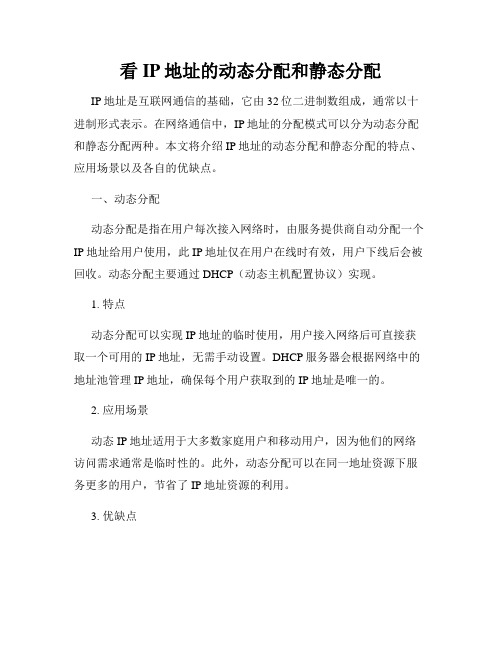 看 IP 地址的动态分配和静态分配

IP 地址是互联网通信的基础，它由 32 位二进制数组成，通常以十进制形式表示。在网络通信中，IP 地址的分配模式可以分为动态分配和静态分配两种。本文将介绍 IP 地址的动态分配和静态分配的特点、应用场景以及各自的优缺点。

一、动态分配

动态分配是指在用户每次接入网络时，由服务提供商自动分配一个 IP 地址给用户使用，此 IP 地址仅在用户在线时有效，用户下线后会被回收。动态分配主要通过 DHCP（动态主机配置协议）实现。

1. 特点

动态分配可以实现 IP 地址的临时使用，用户接入网络后可直接获取一个可用的 IP 地址，无需手动设置。DHCP 服务器会根据网络中的地址池管理 IP 地址，确保每个用户获取到的 IP 地址是唯一的。

2. 应用场景

动态 IP 地址适用于大多数家庭用户和移动用户，因为他们的网络访问需求通常是临时性的。此外，动态分配可以在同一地址资源下服务更多的用户，节省了 IP 地址资源的利用。

3. 优缺点